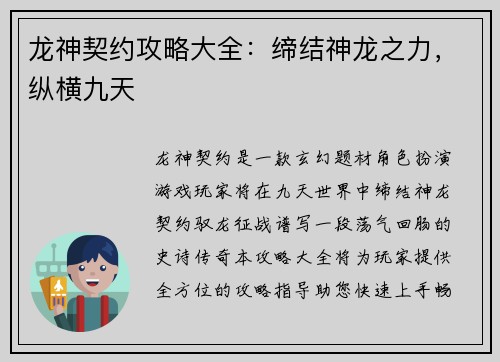 龙神契约攻略大全：缔结神龙之力，纵横九天

龙神契约是一款玄幻题材角色扮演游戏玩家将在九天世界中缔结神龙契约驭龙征战谱写一段荡气回肠的史诗传奇本攻略大全将为玩家提供全方位的攻略指导助您快速上手畅